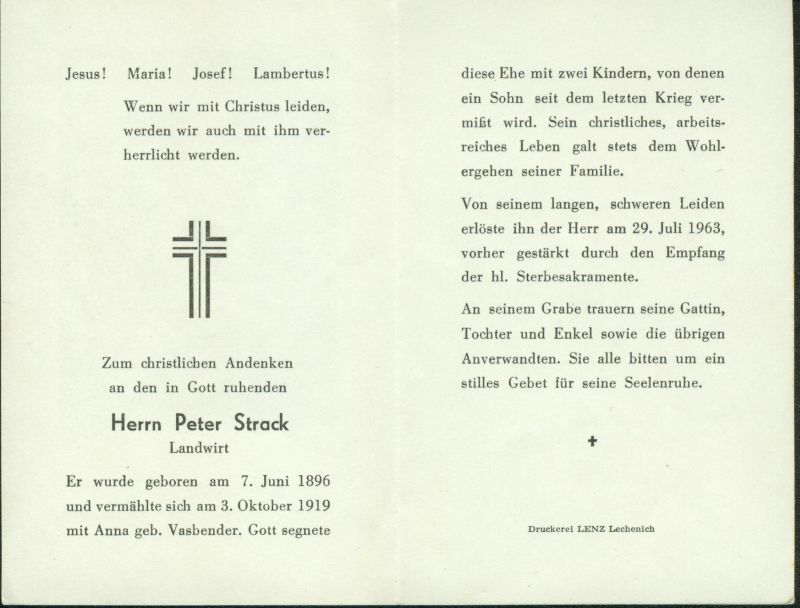 Jesus! Maria! Josef! Lambertus!

Wenn wir mit Christus leiden, werden wir auch mit ihm verherrlicht werden.

Zum christlichen Andenken an den in Gott ruhenden

Herrn Peter Strack

Landwirt

Er wurde geboren am 7. Juni 1896 und vermählte sich am 3. Oktober 1919 mit Anna geb. Vasbender. Gott segnete diese Ehe mit zwei Kindern, von denen ein Sohn seit dem letzten Krieg vermißt wird. Sein christliches, arbeitsreiches Leben galt stets dem Wohlergehen seiner Familie.

Von seinem langen, schweren Leiden erlöste ihn der Herr am 29. Juli 1963, vorher gestärkt durch den Empfang der hl. Sterbesakramente.

An seinem Grabe trauern seine Gattin, Tochter und Enkel sowie die übrigen Anverwandten. Sie alle bitten um ein stilles Gebet für seine Seelenruhe.

+

Druckerei LENZ Lechenich